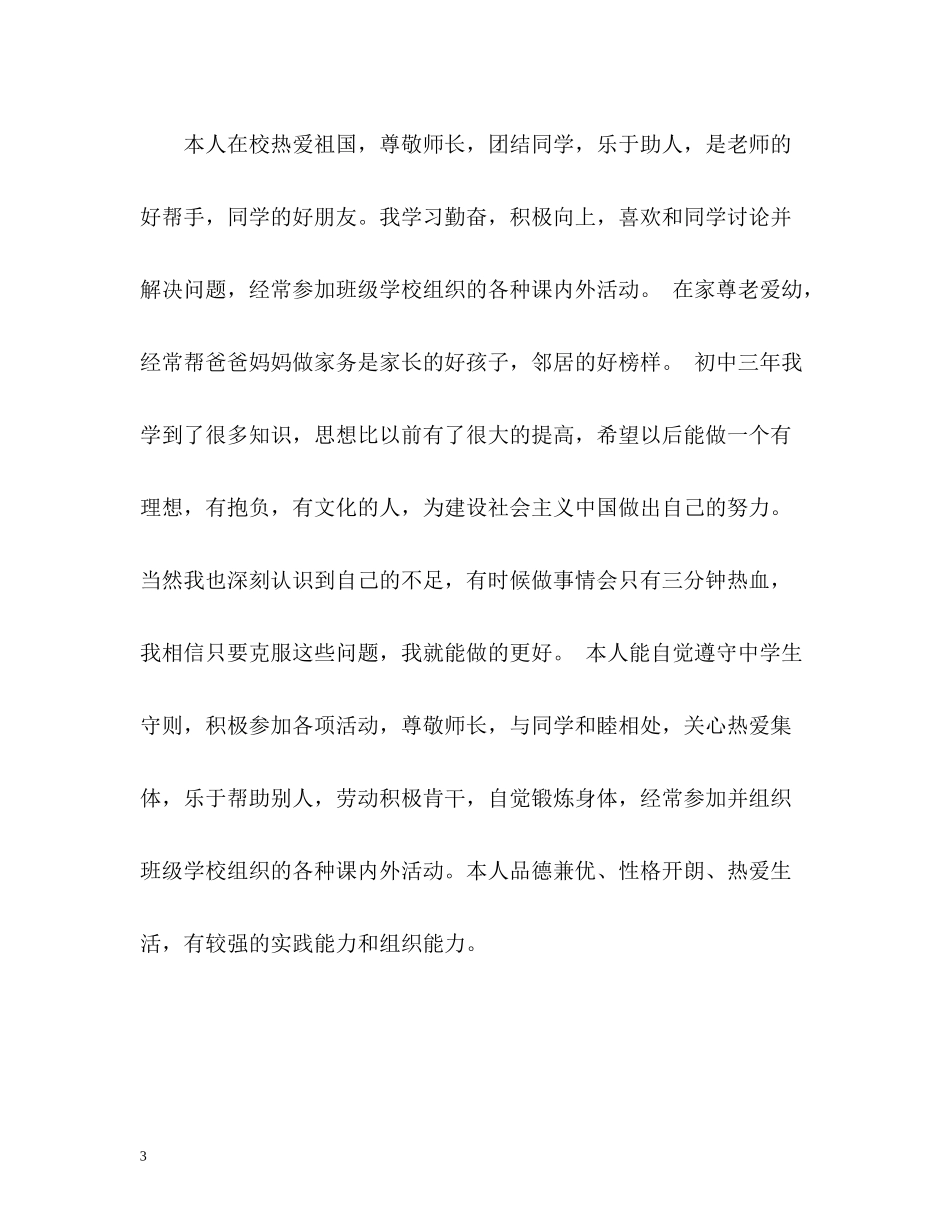 本人在校热爱祖国，尊敬师长，团结同学，乐于助人，是老师的好帮手，同学的好朋友。我学习勤奋，积极向上，喜欢和同学讨论并解决问题，经常参加班级学校组织的各种课内外活动。 在家尊老爱幼，经常帮爸爸妈妈做家务是家长的好孩子，邻居的好榜样。 初中三年我学到了很多知识，思想比以前有了很大的提高，希望以后能做一个有理想，有抱负，有文化的人，为建设社会主义中国做出自己的努力。当然我也深刻认识到自己的不足，有时候做事情会只有三分钟热血，我相信只要克服这些问题，我就能做的更好。 本人能自觉遵守中学生守则，积极参加各项活动，尊敬师长，与同学和睦相处，关心热爱集体，乐于帮助别人，劳动积极肯干，自觉锻炼身体，经常参加并组织班级学校组织的各种课内外活动。本人品德兼优、性格开朗、热爱生活，有较强的实践能力和组织能力。

3